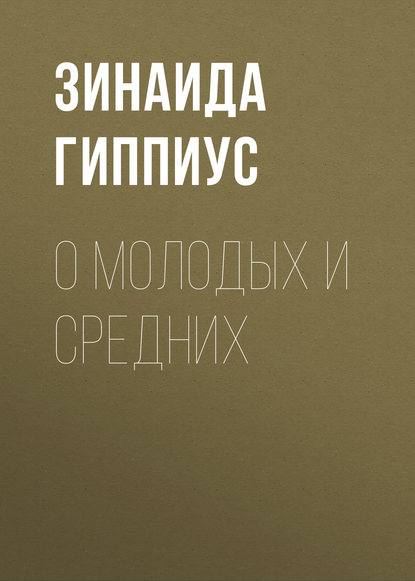 ЗИНАИДА ГИППИУС

О МОЛОДЫХ И СРЕДНИХ